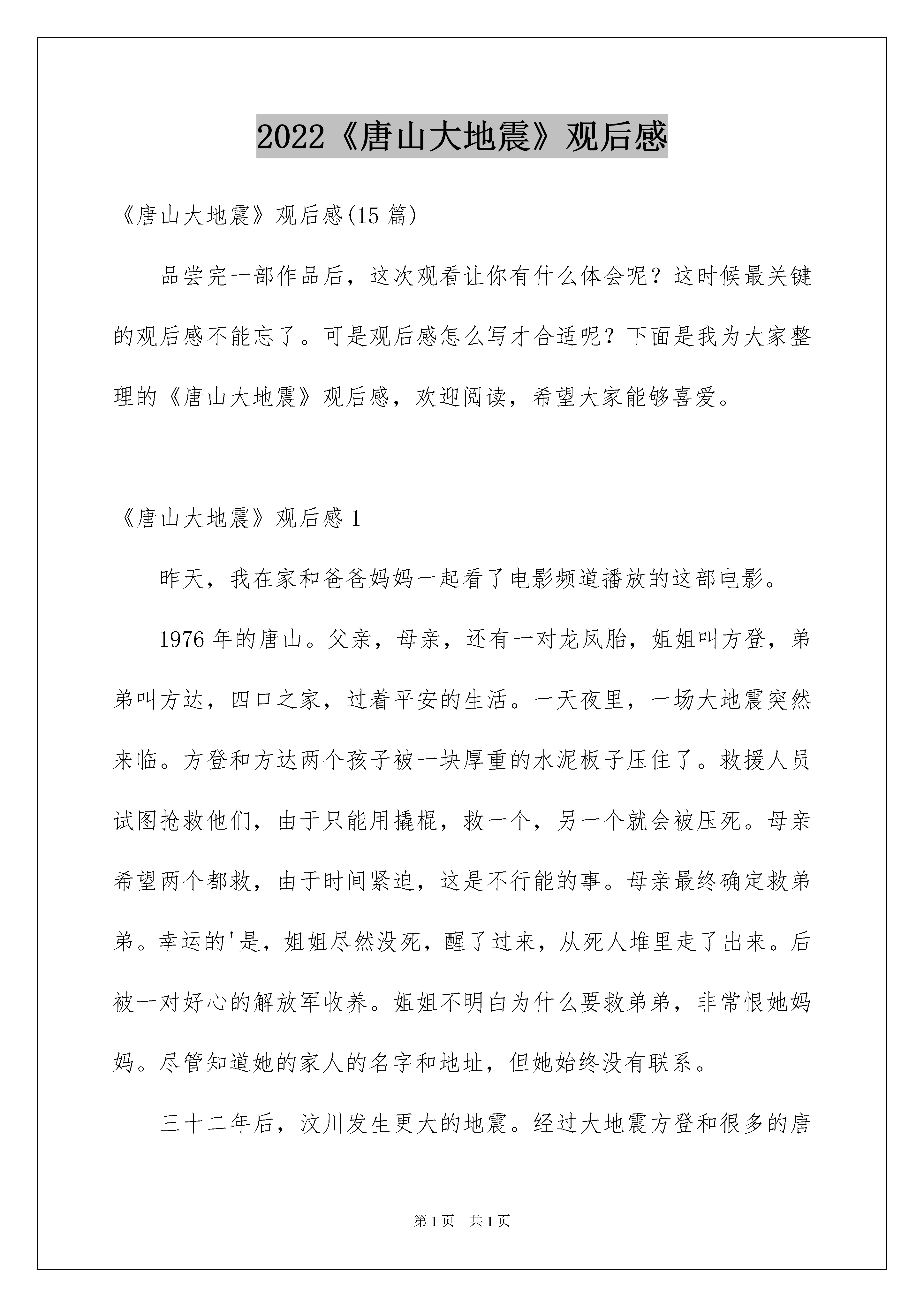 2022《唐山大地震》观后感

《唐山大地震》观后感(15 篇)

品尝完一部作品后，这次观看让你有什么体会呢？这时候最关键的观后感不能忘了。可是观后感怎么写才合适呢？下面是我为大家整理的《唐山大地震》观后感，欢迎阅读，希望大家能够喜爱。

《唐山大地震》观后感 1

昨天，我在家和爸爸妈妈一起看了电影频道播放的这部电影。

1976 年的唐山。父亲，母亲，还有一对龙凤胎，姐姐叫方登，弟弟叫方达，四口之家，过着平安的生活。一天夜里，一场大地震突然来临。方登和方达两个孩子被一块厚重的水泥板子压住了。救援人员试图抢救他们，由于只能用撬棍，救一个，另一个就会被压死。母亲希望两个都救，由于时间紧迫，这是不行能的事。母亲最终确定救弟弟。幸运的'是，姐姐尽然没死，醒了过来，从死人堆里走了出来。后被一对好心的解放军收养。姐姐不明白为什么要救弟弟，非常恨她妈妈。尽管知道她的家人的名字和地址，但她始终没有联系。

三十二年后，汶川发生更大的地震。经过大地震方登和很多的唐

第 1 页 共 1 页